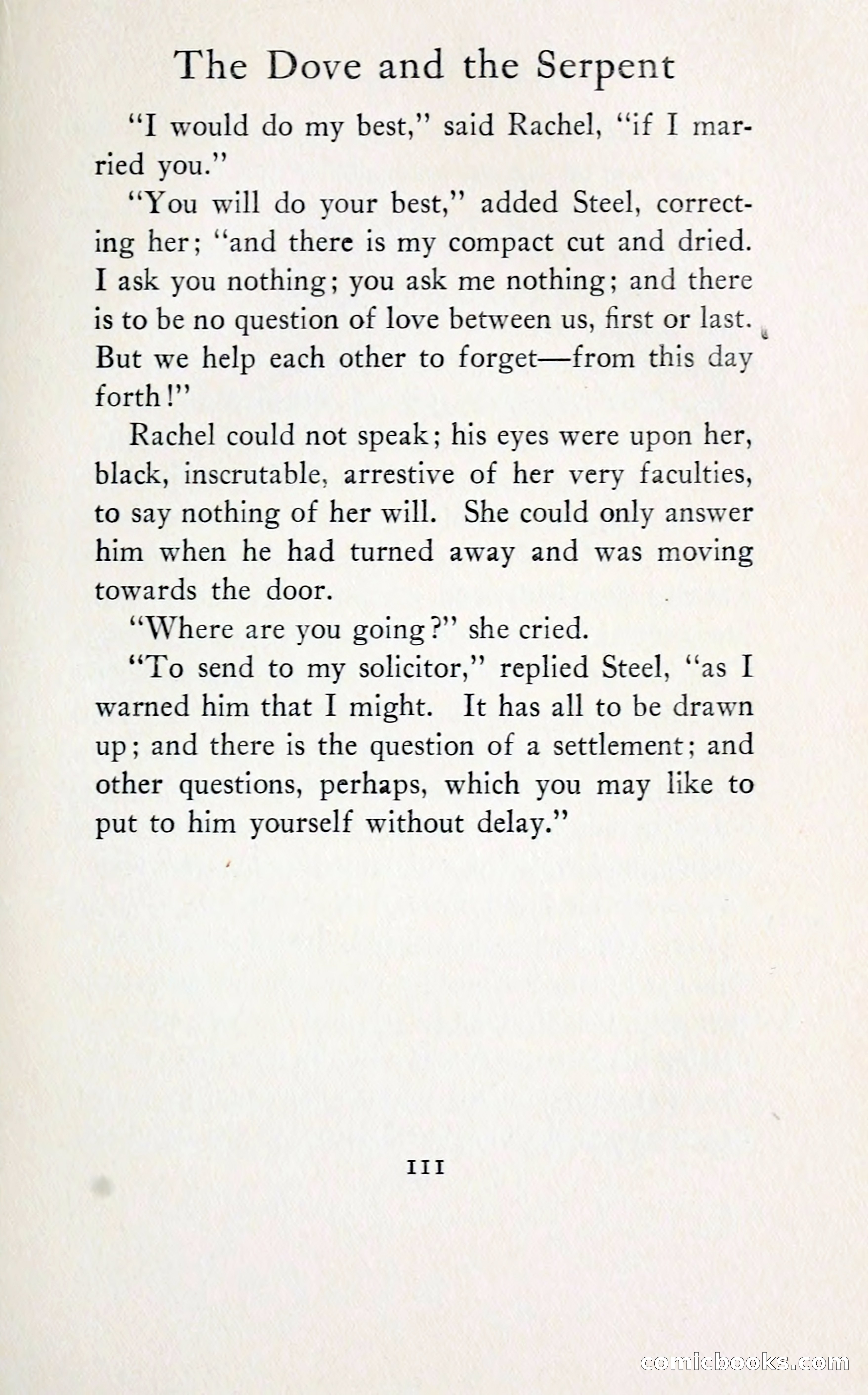 The Dove and the Serpent

"I would do my best," said Rachel, "if I married you."

"You will do your best," added Steel, correcting her; "and there is my compact cut and dried. I ask you nothing; you ask me nothing; and there is to be no question of love between us, first or last. But we help each other to forget—from this day forth!"

Rachel could not speak; his eyes were upon her, black, inscrutable, arrestive of her very faculties, to say nothing of her will. She could only answer him when he had turned away and was moving towards the door.

"Where are you going?" she cried.

"To send to my solicitor," replied Steel, "as I warned him that I might. It has all to be drawn up; and there is the question of a settlement; and other questions, perhaps, which you may like to put to him yourself without delay."

111

comicbooks.com